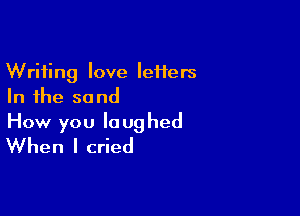 Writing love letters
In the sand
How you laughed
When I cried